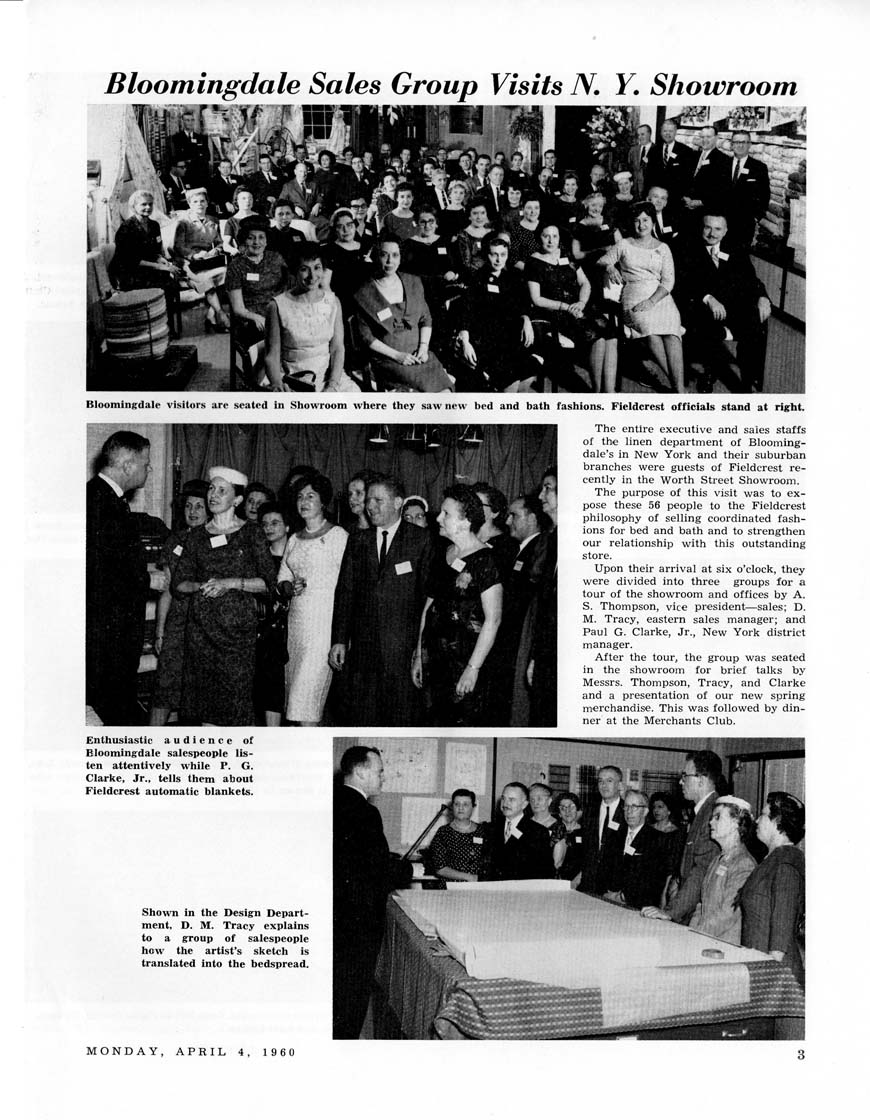 Bloomingdale Sales Group Visits N. Y. Showroom

Bloomingdale visitors are seated in Showroom where they saw new bed and bath fashions. Fieldcrest officials stand at right.

The entire executive and sales staffs of the linen department of Bloomingdale's in New York and their suburban branches were guests of Fieldcrest recently in the Worth Street Showroom.

The purpose of this visit was to expose these 56 people to the Fieldcrest philosophy of selling coordinated fashions for bed and bath and to strengthen our relationship with this outstanding store.

Upon their arrival at six o'clock, they were divided into three groups for a tour of the showroom and offices by A. S. Thompson, vice president—sales; D. M. Tracy, eastern sales manager; and Paul G. Clarke, Jr., New York district manager.

After the tour, the group was seated in the showroom for brief talks by Messrs. Thompson, Tracy, and Clarke and a presentation of our new spring merchandise. This was followed by dinner at the Merchants Club.

Enthusiastic audience of Bloomingdale salespeople listen attentively while P. G. Clarke, Jr., tells them about Fieldcrest automatic blankets.

Shown in the Design Department, D. M. Tracy explains to a group of salespeople how the artist's sketch is translated into the bedspread.

MONDAY, APRIL 4, 1960

3